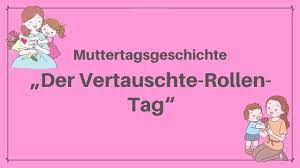 Muttertagsgeschichte

„Der Vertauschte-Rollen-Tag“